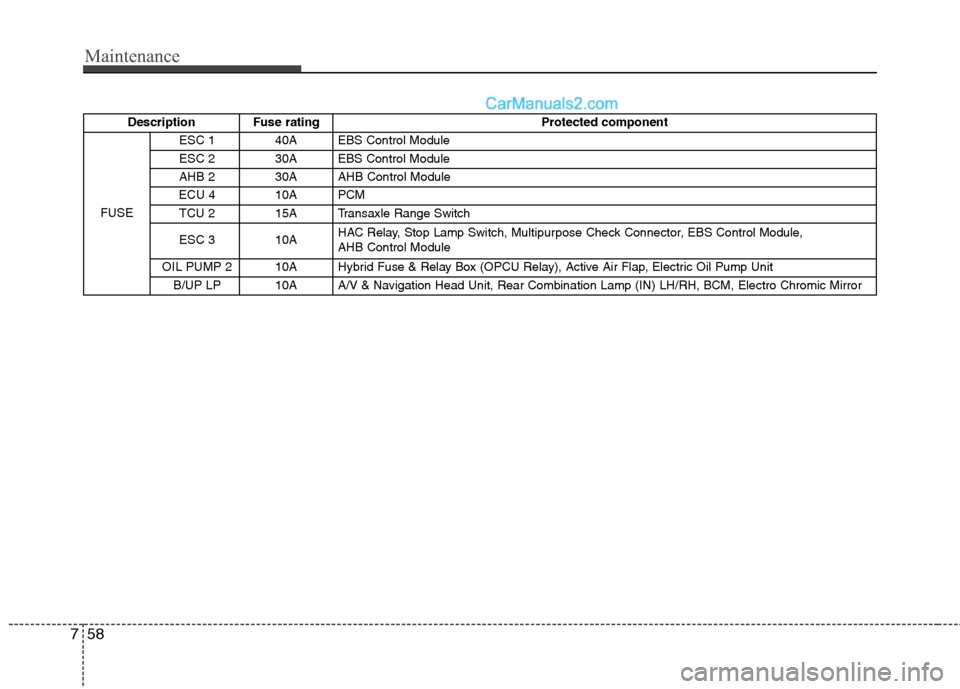 Maintenance

CarManuals2.com

| Description | | Fuse rating | Protected component |
|---|---|---|---|
| FUSE | ESC 1 | 40A | EBS Control Module |
| | ESC 2 | 30A | EBS Control Module |
| | AHB 2 | 30A | AHB Control Module |
| | ECU 4 | 10A | PCM |
| | TCU 2 | 15A | Transaxle Range Switch |
| | ESC 3 | 10A | HAC Relay, Stop Lamp Switch, Multipurpose Check Connector, EBS Control Module, AHB Control Module |
| | OIL PUMP 2 | 10A | Hybrid Fuse & Relay Box (OPCU Relay), Active Air Flap, Electric Oil Pump Unit |
| | B/UP LP | 10A | A/V & Navigation Head Unit, Rear Combination Lamp (IN) LH/RH, BCM, Electro Chromic Mirror |

7 58

carmanualsonline.info